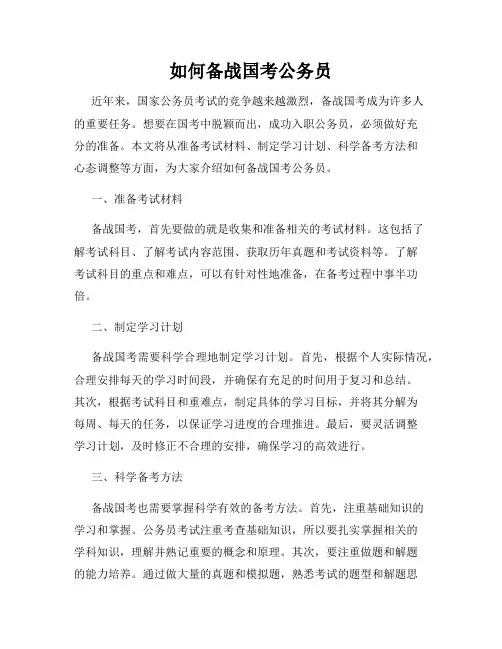 如何备战国考公务员

近年来，国家公务员考试的竞争越来越激烈，备战国考成为许多人的重要任务。想要在国考中脱颖而出，成功入职公务员，必须做好充分的准备。本文将从准备考试材料、制定学习计划、科学备考方法和心态调整等方面，为大家介绍如何备战国考公务员。

一、准备考试材料

备战国考，首先要做的就是收集和准备相关的考试材料。这包括了解考试科目、了解考试内容范围、获取历年真题和考试资料等。了解考试科目的重点和难点，可以有针对性地准备，在备考过程中事半功倍。

二、制定学习计划

备战国考需要科学合理地制定学习计划。首先，根据个人实际情况，合理安排每天的学习时间段，并确保有充足的时间用于复习和总结。其次，根据考试科目和重难点，制定具体的学习目标，并将其分解为每周、每天的任务，以保证学习进度的合理推进。最后，要灵活调整学习计划，及时修正不合理的安排，确保学习的高效进行。

三、科学备考方法

备战国考也需要掌握科学有效的备考方法。首先，注重基础知识的学习和掌握。公务员考试注重考查基础知识，所以要扎实掌握相关的学科知识，理解并熟记重要的概念和原理。其次，要注重做题和解题的能力培养。通过做大量的真题和模拟题，熟悉考试的题型和解题思